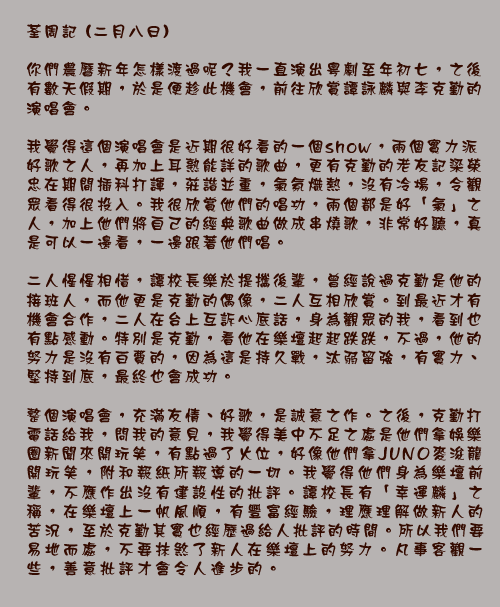 荃周記（二月八日）

你們農曆新年怎樣渡過呢？我一直演出粵劇至年初七，之後有數天假期，於是便趁此機會，前往欣賞譚詠麟與李克勤的演唱會。

我覺得這個演唱會是近期很好看的一個show，兩個實力派好歌之人，再加上耳熟能詳的歌曲，更有克勤的老友記梁榮忠在期間插科打諢，莊諧並重，氣氛熾熱，沒有冷場，令觀眾看得很投入。我很欣賞他們的唱功，兩個都是好「氣」之人，加上他們將自己的經典歌曲做成串燒歌，非常好聽，真是可以一邊看，一邊跟著他們唱。

二人惺惺相惜，譚校長樂於提攜後輩，曾經說過克勤是他的接班人，而他更是克勤的偶像，二人互相欣賞。到最近才有機會合作，二人在台上互訴心底話，身為觀眾的我，看到也有點感動。特別是克勤，看他在樂壇起起跌跌，不過，他的努力是沒有白費的，因為這是持久戰，汰弱留強，有實力、堅持到底，最終也會成功。

整個演唱會，充滿友情、好歌，是誠意之作。之後，克勤打電話給我，問我的意見，我覺得美中不足之處是他們拿娛樂圈新聞來開玩笑，有點過了火位，好像他們拿JUNO麥浚龍開玩笑，附和報紙所報導的一切。我覺得他們身為樂壇前輩，不應作出沒有建設性的批評。譚校長有「幸運麟」之稱，在樂壇上一帆風順，有豐富經驗，理應理解做新人的苦況，至於克勤其實也經歷過給人批評的時間。所以我們要易地而處，不要抹煞了新人在樂壇上的努力。凡事客觀一些，善意批評才會令人進步的。